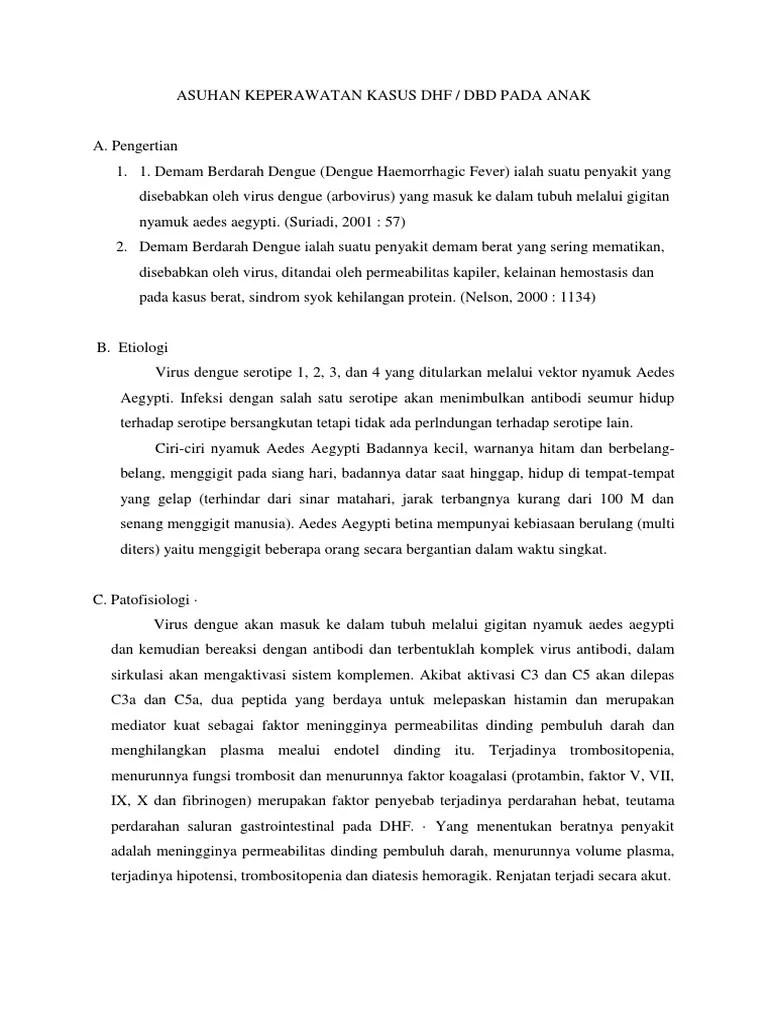 ASUHAN KEPERAWATAN KASUS DHF / DBD PADA ANAK

A. Pengertian

1. 1. Demam Berdarah Dengue (Dengue Haemorrhagic Fever) ialah suatu penyakit yang disebabkan oleh virus dengue (arbovirus) yang masuk ke dalam tubuh melalui gigitan nyamuk aedes aegypti. (Suriadi, 2001 : 57)
2. Demam Berdarah Dengue ialah suatu penyakit demam berat yang sering mematikan, disebabkan oleh virus, ditandai oleh permeabilitas kapiler, kelainan hemostasis dan pada kasus berat, sindrom syok kehilangan protein. (Nelson, 2000 : 1134)

B. Etiologi

Virus dengue serotipe 1, 2, 3, dan 4 yang ditularkan melalui vektor nyamuk Aedes Aegypti. Infeksi dengan salah satu serotipe akan menimbulkan antibodi seumur hidup terhadap serotipe bersangkutan tetapi tidak ada perlndungan terhadap serotipe lain.

Ciri-ciri nyamuk Aedes Aegypti Badannya kecil, warnanya hitam dan berbelang-belang, menggigit pada siang hari, badannya datar saat hinggap, hidup di tempat-tempat yang gelap (terhindar dari sinar matahari, jarak terbangnya kurang dari 100 M dan senang menggigit manusia). Aedes Aegypti betina mempunyai kebiasaan berulang (multi diters) yaitu menggigit beberapa orang secara bergantian dalam waktu singkat.

C. Patofisiologi ·

Virus dengue akan masuk ke dalam tubuh melalui gigitan nyamuk aedes aegypti dan kemudian bereaksi dengan antibodi dan terbentuklah komplek virus antibodi, dalam sirkulasi akan mengaktivasi sistem komplemen. Akibat aktivasi C3 dan C5 akan dilepas C3a dan C5a, dua peptida yang berdaya untuk melepaskan histamin dan merupakan mediator kuat sebagai faktor meningginya permeabilitas dinding pembuluh darah dan menghilangkan plasma mealui endotel dinding itu. Terjadinya trombositopenia, menurunnya fungsi trombosit dan menurunnya faktor koagalasi (protambin, faktor V, VII, IX, X dan fibrinogen) merupakan faktor penyebab terjadinya perdarahan hebat, teutama perdarahan saluran gastrointestinal pada DHF. · Yang menentukan beratnya penyakit adalah meningginya permeabilitas dinding pembuluh darah, menurunnya volume plasma, terjadinya hipotensi, trombositopenia dan diatesis hemoragik. Renjatan terjadi secara akut.